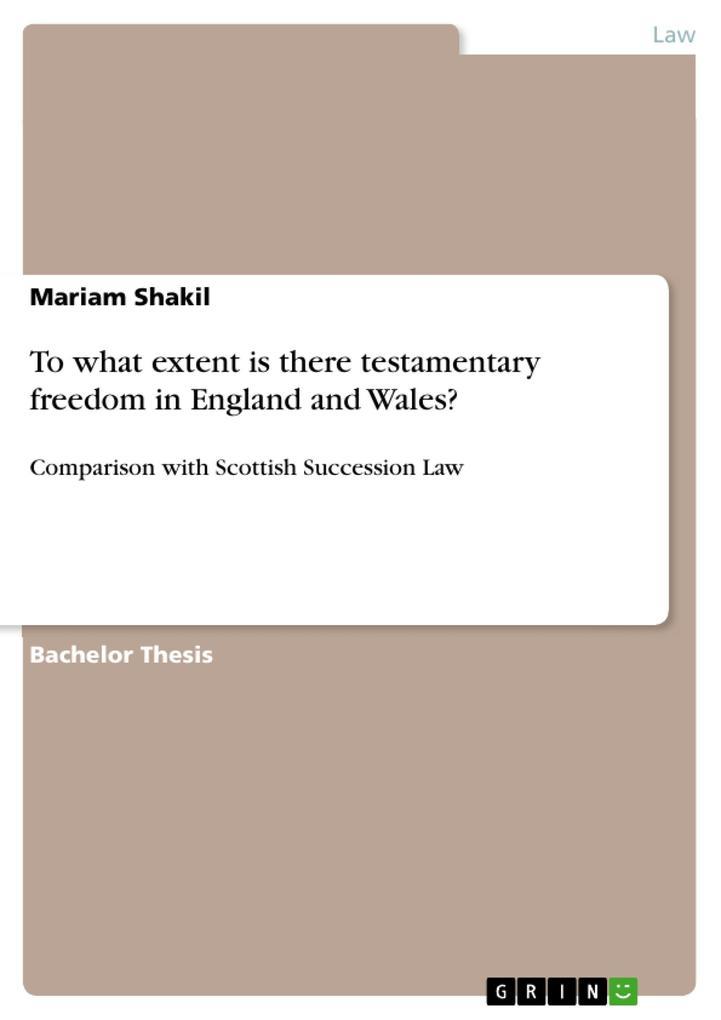 Law

Mariam Shakil

To what extent is there testamentary freedom in England and Wales?

Comparison with Scottish Succession Law

Bachelor Thesis

GRIN